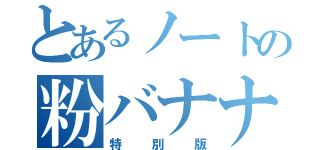 とあるノートの
粉バナナ
特別版